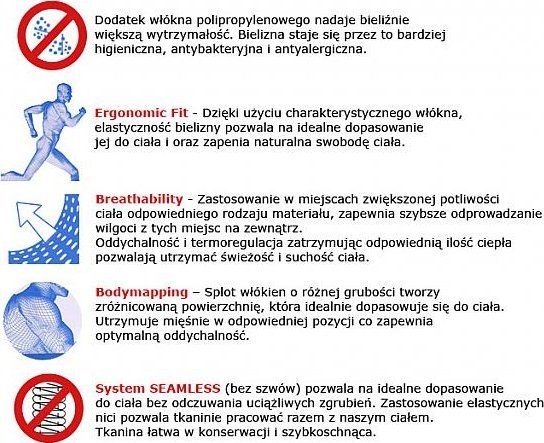 Dodatek włókna polipropylenowego nadaje bieliźnie większą wytrzymałość. Bielizna staje się przez to bardziej higieniczna, antybakteryjna i antyalergiczna.

Ergonomic Fit - Dzięki użyciu charakterystycznego włókna, elastyczność bielizny pozwala na idealne dopasowanie jej do ciała i oraz zapenia naturalna swobodę ciała.

Breathability - Zastosowanie w miejscach zwiększonej potliwości ciała odpowiedniego rodzaju materiału, zapewnia szybsze odprowadzanie wilgoci z tych miejsc na zewnątrz.
Oddychalność i termoregulacja zatrzymując odpowiednią ilość ciepła pozwalają utrzymać świeżość i suchość ciała.

Bodymapping – Splot włókien o różnej grubości tworzy zróżnicowaną powierzchnię, która idealnie dopasowuje się do ciała. Utrzymuje mięśnie w odpowiedniej pozycji co zapewnia optymalną oddychalność.

System SEAMLESS (bez szwów) pozwala na idealne dopasowanie do ciała bez odczuwania uciążliwych zgrubień. Zastosowanie elastycznych nici pozwala tkaninie pracować razem z naszym ciałem.
Tkanina łatwa w konserwacji i szybkoschnąca.